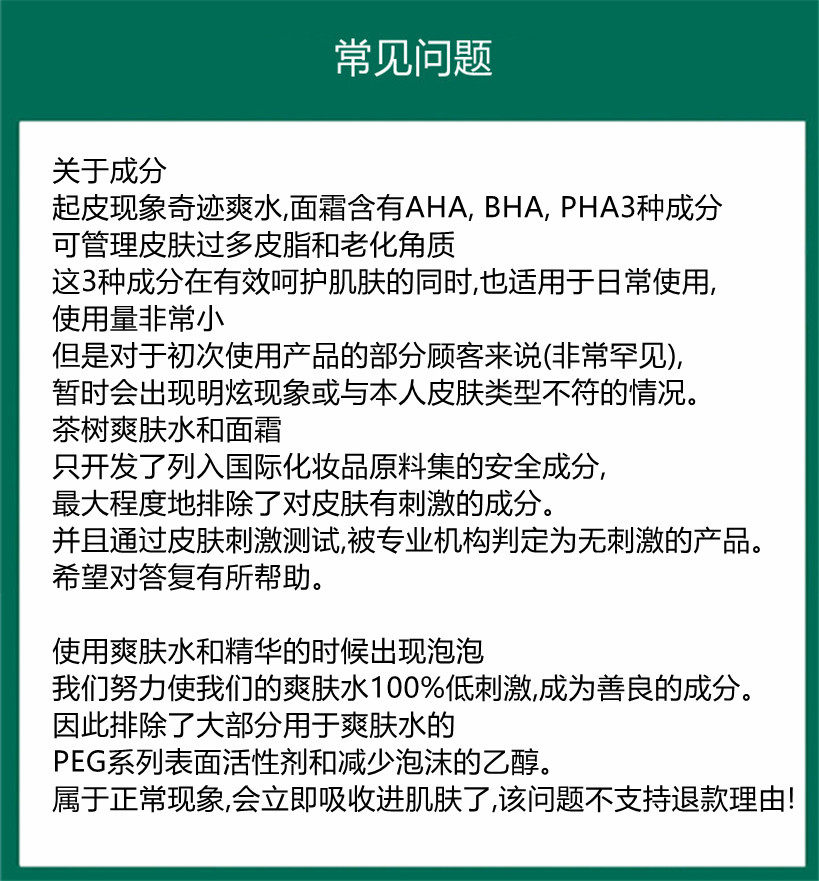 常见问题

关于成分
起皮现象奇迹爽水,面霜含有AHA, BHA, PHA3种成分
可管理皮肤过多皮脂和老化角质
这3种成分在有效呵护肌肤的同时,也适用于日常使用,
使用量非常小
但是对于初次使用产品的部分顾客来说(非常罕见),
暂时会出现明炫现象或与本人皮肤类型不符的情况。
茶树爽肤水和面霜
只开发了列入国际化妆品原料集的安全成分,
最大程度地排除了对皮肤有刺激的成分。
并且通过皮肤刺激测试,被专业机构判定为无刺激的产品。
希望对答复有所帮助。

使用爽肤水和精华的时候出现泡泡
我们努力使我们的爽肤水100%低刺激,成为善良的成分。
因此排除了大部分用于爽肤水的
PEG系列表面活性剂和减少泡沫的乙醇。
属于正常现象,会立即吸收进肌肤了,该问题不支持退款理由!